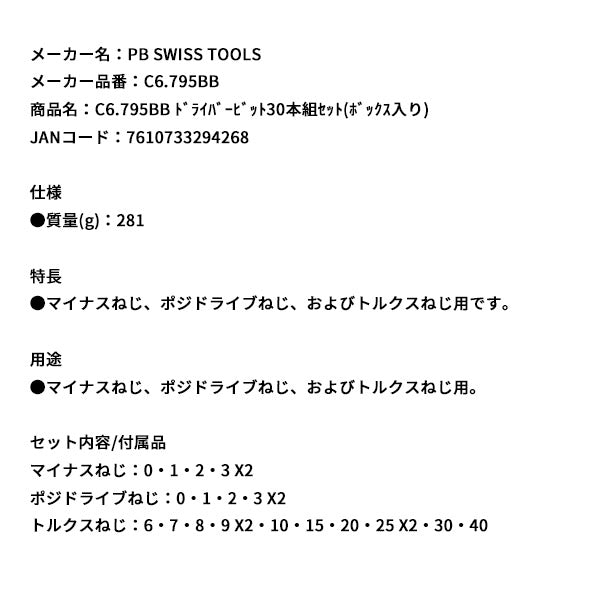 メーカー名：PB SWISS TOOLS
メーカー品番：C6.795BB
商品名：C6.795BB ﾄﾞﾗｲﾊﾞｰﾋﾞｯﾄ30本組ｾｯﾄ(ﾎﾞｯｸｽ入り)
JANコード：7610733294268

仕様
●質量(g)：281

特長
●マイナスねじ、ポジドライブねじ、およびトルクスねじ用です。

用途
●マイナスねじ、ポジドライブねじ、およびトルクスねじ用。

セット内容/付属品
マイナスねじ：0・1・2・3 X2
ポジドライブねじ：0・1・2・3 X2
トルクスねじ：6・7・8・9 X2・10・15・20・25 X2・30・40